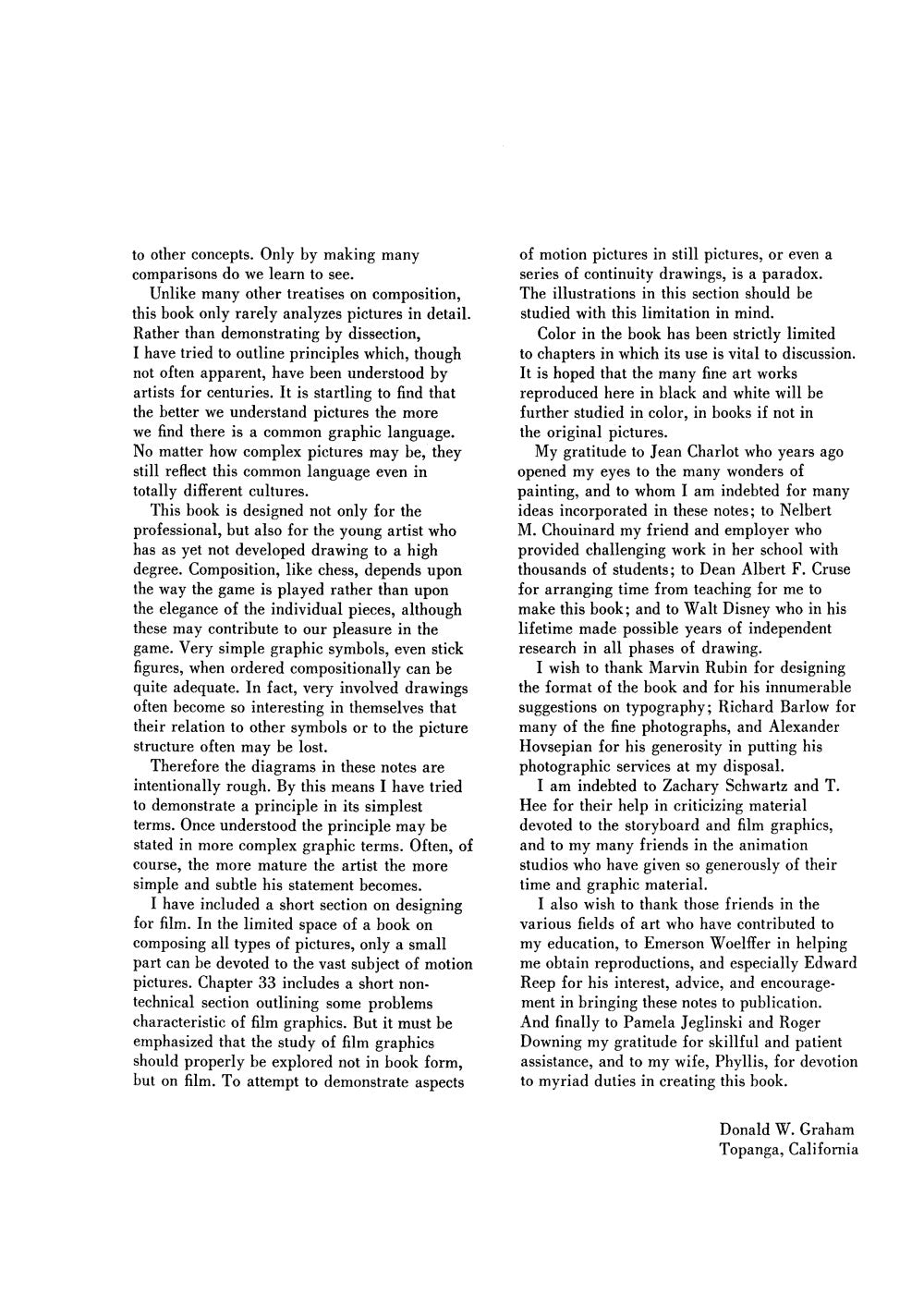 to other concepts. Only by making many comparisons do we learn to see.

Unlike many other treatises on composition, this book only rarely analyzes pictures in detail. Rather than demonstrating by dissection, I have tried to outline principles which, though not often apparent, have been understood by artists for centuries. It is startling to find that the better we understand pictures the more we find there is a common graphic language. No matter how complex pictures may be, they still reflect this common language even in totally different cultures.

This book is designed not only for the professional, but also for the young artist who has as yet not developed drawing to a high degree. Composition, like chess, depends upon the way the game is played rather than upon the elegance of the individual pieces, although these may contribute to our pleasure in the game. Very simple graphic symbols, even stick figures, when ordered compositionally can be quite adequate. In fact, very involved drawings often become so interesting in themselves that their relation to other symbols or to the picture structure often may be lost.

Therefore the diagrams in these notes are intentionally rough. By this means I have tried to demonstrate a principle in its simplest terms. Once understood the principle may be stated in more complex graphic terms. Often, of course, the more mature the artist the more simple and subtle his statement becomes.

I have included a short section on designing for film. In the limited space of a book on composing all types of pictures, only a small part can be devoted to the vast subject of motion pictures. Chapter 33 includes a short nontechnical section outlining some problems characteristic of film graphics. But it must be emphasized that the study of film graphics should properly be explored not in book form, but on film. To attempt to demonstrate aspects of motion pictures in still pictures, or even a series of continuity drawings, is a paradox. The illustrations in this section should be studied with this limitation in mind.

Color in the book has been strictly limited to chapters in which its use is vital to discussion. It is hoped that the many fine art works reproduced here in black and white will be further studied in color, in books if not in the original pictures.

My gratitude to Jean Charlot who years ago opened my eyes to the many wonders of painting, and to whom I am indebted for many ideas incorporated in these notes; to Nelbert M. Chouinard my friend and employer who provided challenging work in her school with thousands of students; to Dean Albert F. Cruse for arranging time from teaching for me to make this book; and to Walt Disney who in his lifetime made possible years of independent research in all phases of drawing.

I wish to thank Marvin Rubin for designing the format of the book and for his innumerable suggestions on typography; Richard Barlow for many of the fine photographs, and Alexander Hovsepian for his generosity in putting his photographic services at my disposal.

I am indebted to Zachary Schwartz and T. Hee for their help in criticizing material devoted to the storyboard and film graphics, and to my many friends in the animation studios who have given so generously of their time and graphic material.

I also wish to thank those friends in the various fields of art who have contributed to my education, to Emerson Woelffer in helping me obtain reproductions, and especially Edward Reep for his interest, advice, and encouragement in bringing these notes to publication. And finally to Pamela Jeglinski and Roger Downing my gratitude for skillful and patient assistance, and to my wife, Phyllis, for devotion to myriad duties in creating this book.

Donald W. Graham
Topanga, California